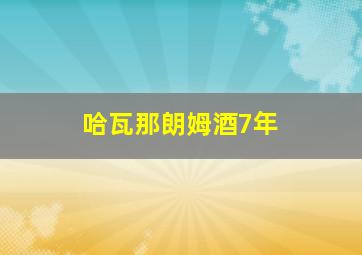 哈瓦那朗姆酒7年